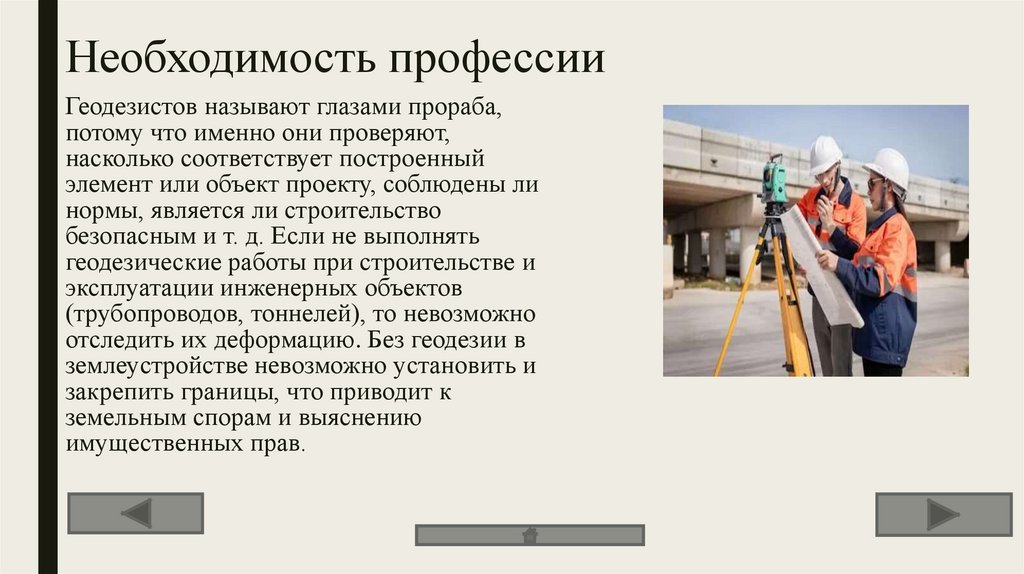 Необходимость профессии

Геодезистов называют глазами прораба, потому что именно они проверяют, насколько соответствует построенный элемент или объект проекту, соблюдены ли нормы, является ли строительство безопасным и т. д. Если не выполнять геодезические работы при строительстве и эксплуатации инженерных объектов (трубопроводов, тоннелей), то невозможно отследить их деформацию. Без геодезии в землеустройстве невозможно установить и закрепить границы, что приводит к земельным спорам и выяснению имущественных прав.